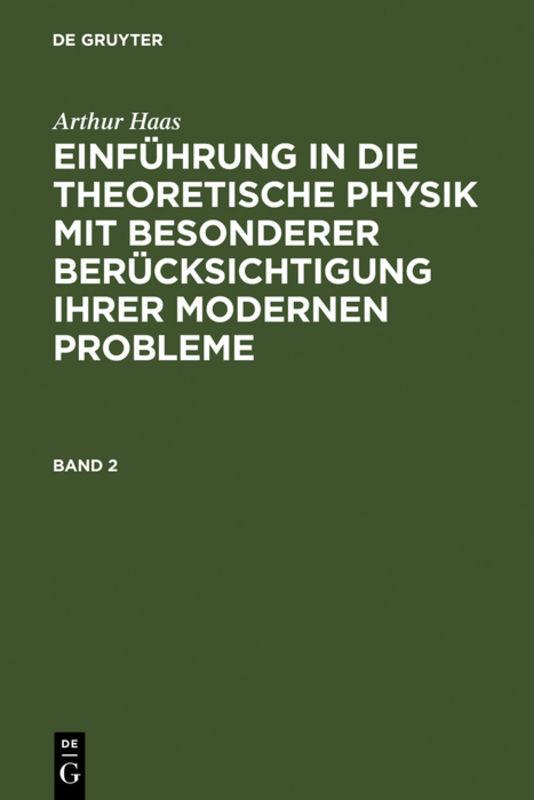 DE GRUYTER

Arthur Haas

EINFÜHRUNG IN DIE THEORETISCHE PHYSIK MIT BESONDERER BERÜCKSICHTIGUNG IHRER MODERNEN PROBLEME

BAND 2

DE
G